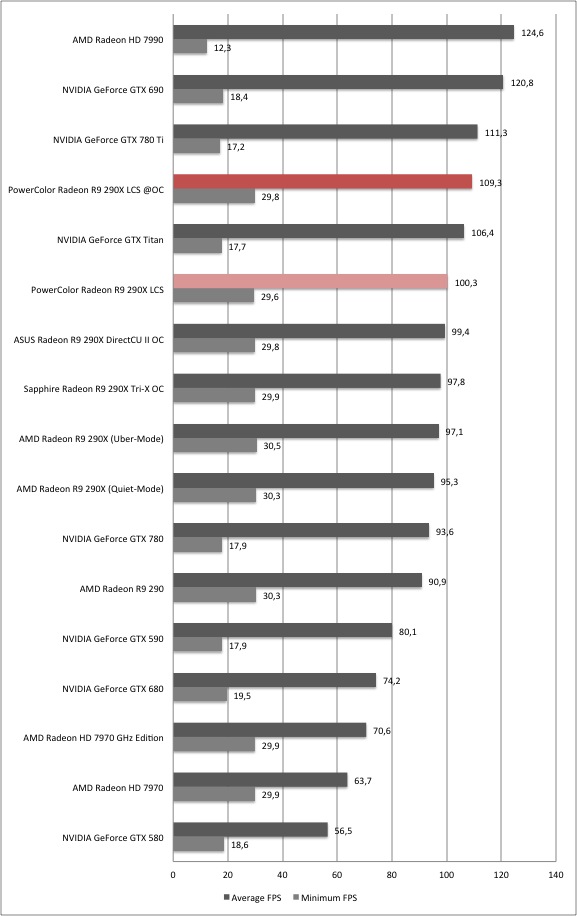 AMD Radeon HD 7990
124,6
12,3

NVIDIA GeForce GTX 690
120,8
18,4

NVIDIA GeForce GTX 780 Ti
111,3
17,2

PowerColor Radeon R9 290X LCS @OC
109,3
29,8

NVIDIA GeForce GTX Titan
106,4
17,7

PowerColor Radeon R9 290X LCS
100,3
29,6

ASUS Radeon R9 290X DirectCU II OC
99,4
29,8

Sapphire Radeon R9 290X Tri-X OC
97,8
29,9

AMD Radeon R9 290X (Uber-Mode)
97,1
30,5

AMD Radeon R9 290X (Quiet-Mode)
95,3
30,3

NVIDIA GeForce GTX 780
93,6
17,9

AMD Radeon R9 290
90,9
30,3

NVIDIA GeForce GTX 590
80,1
17,9

NVIDIA GeForce GTX 680
74,2
19,5

AMD Radeon HD 7970 GHz Edition
70,6
29,9

AMD Radeon HD 7970
63,7
29,9

NVIDIA GeForce GTX 580
56,5
18,6

0 20 40 60 80 100 120 140

Average FPS Minimum FPS